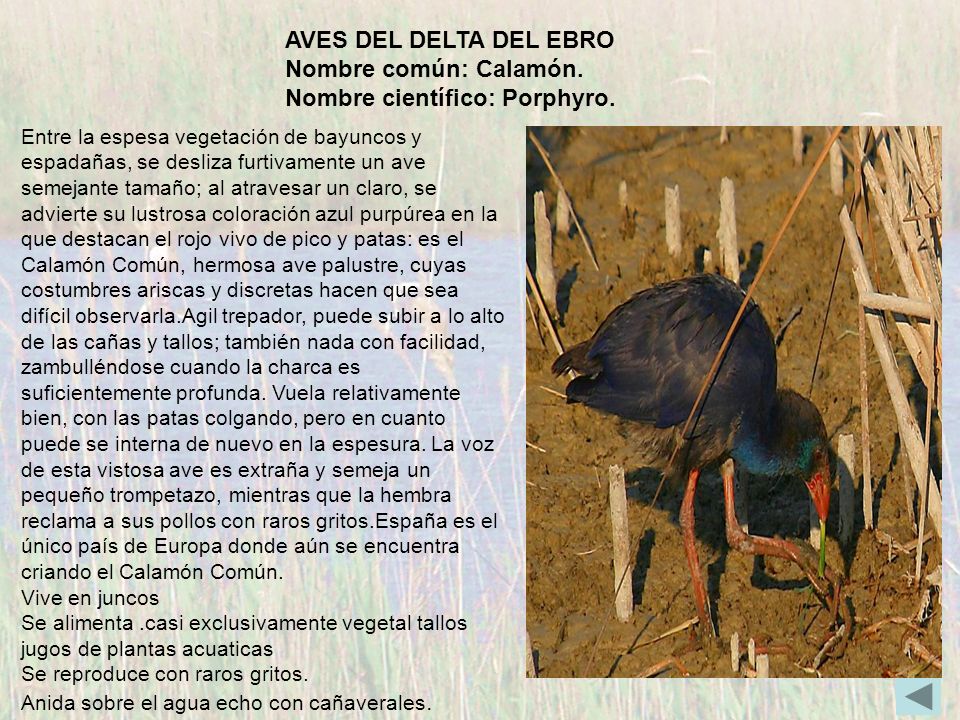 AVES DEL DELTA DEL EBRO
Nombre común: Calamón.
Nombre científico: Porphyro.

Entre la espesa vegetación de bayuncos y espadañas, se desliza furtivamente un ave semejante tamaño; al atravesar un claro, se advierte su lustrosa coloración azul purpúrea en la que destacan el rojo vivo de pico y patas: es el Calamón Común, hermosa ave palustre, cuyas costumbres ariscas y discretas hacen que sea difícil observarla.Agil trepador, puede subir a lo alto de las cañas y tallos; también nada con facilidad, zambulléndose cuando la charca es suficientemente profunda. Vuela relativamente bien, con las patas colgando, pero en cuanto puede se interna de nuevo en la espesura. La voz de esta vistosa ave es extraña y semeja un pequeño trompetazo, mientras que la hembra reclama a sus pollos con raros gritos.España es el único país de Europa donde aún se encuentra criando el Calamón Común.
Vive en juncos
Se alimenta .casi exclusivamente vegetal tallos jugos de plantas acuaticas
Se reproduce con raros gritos.
Anida sobre el agua echo con cañaverales.